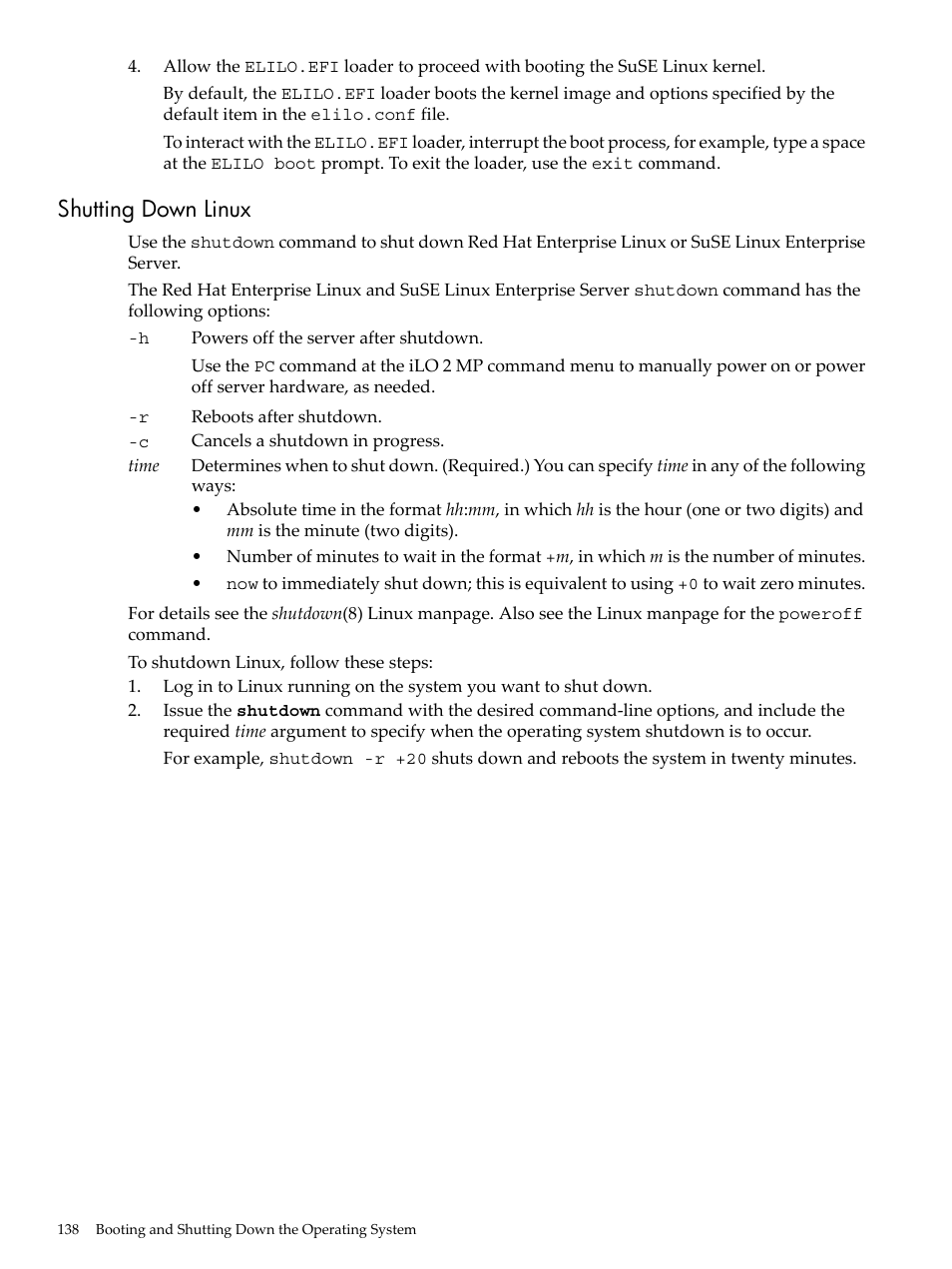 4. Allow the ELILO.EFI loader to proceed with booting the SuSE Linux kernel.

By default, the ELILO.EFI loader boots the kernel image and options specified by the default item in the elilo.conf file.

To interact with the ELILO.EFI loader, interrupt the boot process, for example, type a space at the ELILO boot prompt. To exit the loader, use the exit command.

Shutting Down Linux

Use the shutdown command to shut down Red Hat Enterprise Linux or SuSE Linux Enterprise Server.

The Red Hat Enterprise Linux and SuSE Linux Enterprise Server shutdown command has the following options:

-h Powers off the server after shutdown.

Use the PC command at the iLO 2 MP command menu to manually power on or power off server hardware, as needed.

-r Reboots after shutdown.

-c Cancels a shutdown in progress.

time Determines when to shut down. (Required.) You can specify time in any of the following ways:

• Absolute time in the format hh:mm, in which hh is the hour (one or two digits) and mm is the minute (two digits).

• Number of minutes to wait in the format +m, in which m is the number of minutes.

• now to immediately shut down; this is equivalent to using +0 to wait zero minutes.

For details see the shutdown(8) Linux manpage. Also see the Linux manpage for the poweroff command.

To shutdown Linux, follow these steps:

1. Log in to Linux running on the system you want to shut down.

2. Issue the shutdown command with the desired command-line options, and include the required time argument to specify when the operating system shutdown is to occur.

For example, shutdown -r +20 shuts down and reboots the system in twenty minutes.

138 Booting and Shutting Down the Operating System